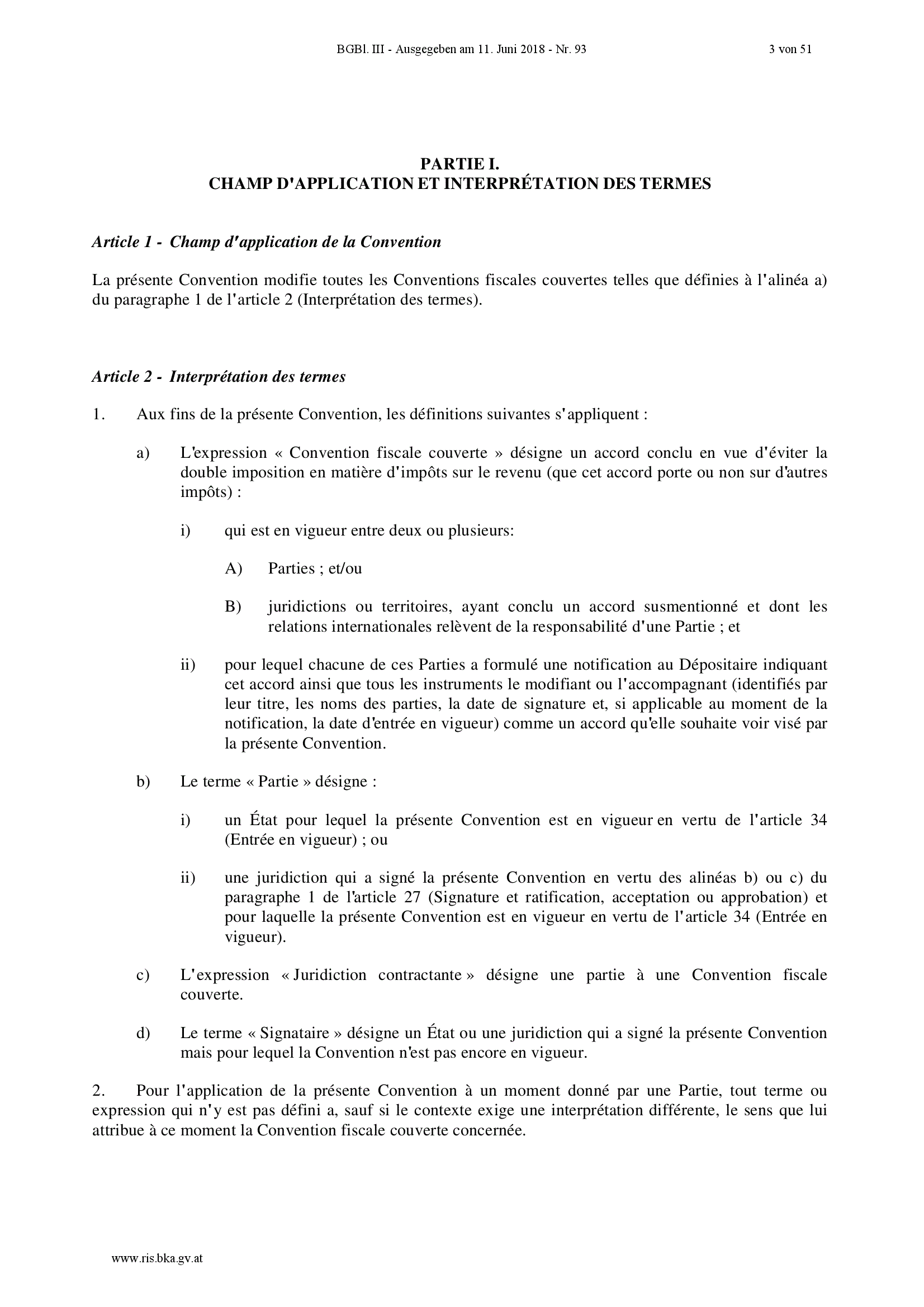 BGBl. III - Ausgegeben am 11. Juni 2018 - Nr. 93 3 von 51

PARTIE I.
CHAMP D'APPLICATION ET INTERPRÉTATION DES TERMES

Article 1 - Champ d'application de la Convention

La présente Convention modifie toutes les Conventions fiscales couvertes telles que définies à l'alinéa a) du paragraphe 1 de l'article 2 (Interprétation des termes).

Article 2 - Interprétation des termes

1. Aux fins de la présente Convention, les définitions suivantes s'appliquent :

a) L'expression « Convention fiscale couverte » désigne un accord conclu en vue d'éviter la double imposition en matière d'impôts sur le revenu (que cet accord porte ou non sur d'autres impôts) :

i) qui est en vigueur entre deux ou plusieurs:

A) Parties ; et/ou

B) juridictions ou territoires, ayant conclu un accord susmentionné et dont les relations internationales relèvent de la responsabilité d'une Partie ; et

ii) pour lequel chacune de ces Parties a formulé une notification au Dépositaire indiquant cet accord ainsi que tous les instruments le modifiant ou l'accompagnant (identifiés par leur titre, les noms des parties, la date de signature et, si applicable au moment de la notification, la date d'entrée en vigueur) comme un accord qu'elle souhaite voir visé par la présente Convention.

b) Le terme « Partie » désigne :

i) un État pour lequel la présente Convention est en vigueur en vertu de l'article 34 (Entrée en vigueur) ; ou

ii) une juridiction qui a signé la présente Convention en vertu des alinéas b) ou c) du paragraphe 1 de l'article 27 (Signature et ratification, acceptation ou approbation) et pour laquelle la présente Convention est en vigueur en vertu de l'article 34 (Entrée en vigueur).

c) L'expression « Juridiction contractante » désigne une partie à une Convention fiscale couverte.

d) Le terme « Signataire » désigne un État ou une juridiction qui a signé la présente Convention mais pour lequel la Convention n'est pas encore en vigueur.

2. Pour l'application de la présente Convention à un moment donné par une Partie, tout terme ou expression qui n'y est pas défini a, sauf si le contexte exige une interprétation différente, le sens que lui attribue à ce moment la Convention fiscale couverte concernée.

www.ris.bka.gv.at